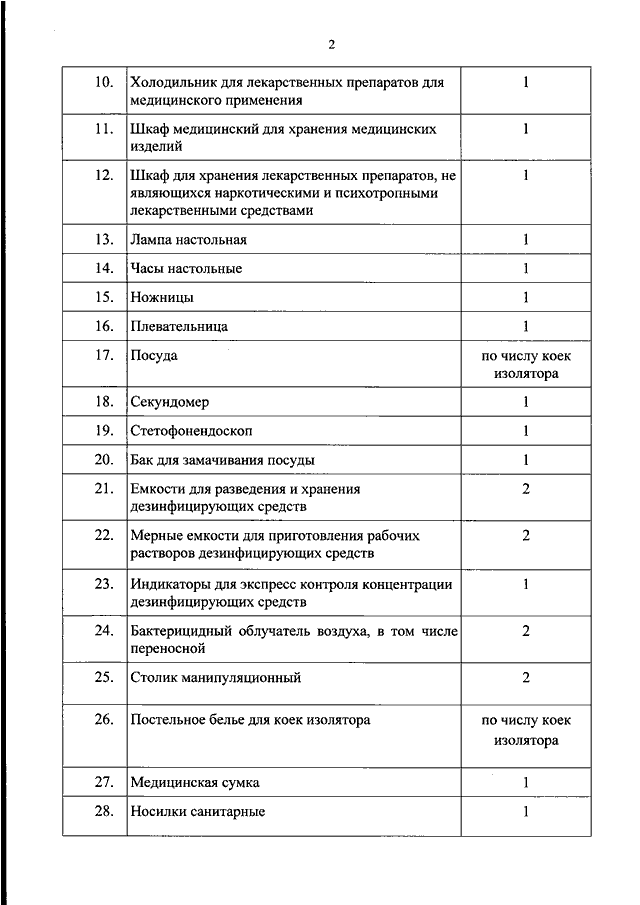 2

| | | |
|---|---|---|
| 10. | Холодильник для лекарственных препаратов для медицинского применения | 1 |
| 11. | Шкаф медицинский для хранения медицинских изделий | 1 |
| 12. | Шкаф для хранения лекарственных препаратов, не являющихся наркотическими и психотропными лекарственными средствами | 1 |
| 13. | Лампа настольная | 1 |
| 14. | Часы настольные | 1 |
| 15. | Ножницы | 1 |
| 16. | Плевательница | 1 |
| 17. | Посуда | по числу коек изолятора |
| 18. | Секундомер | 1 |
| 19. | Стетофонендоскоп | 1 |
| 20. | Бак для замачивания посуды | 1 |
| 21. | Емкости для разведения и хранения дезинфицирующих средств | 2 |
| 22. | Мерные емкости для приготовления рабочих растворов дезинфицирующих средств | 2 |
| 23. | Индикаторы для экспресс контроля концентрации дезинфицирующих средств | 1 |
| 24. | Бактерицидный облучатель воздуха, в том числе переносной | 2 |
| 25. | Столик манипуляционный | 2 |
| 26. | Постельное белье для коек изолятора | по числу коек изолятора |
| 27. | Медицинская сумка | 1 |
| 28. | Носилки санитарные | 1 |